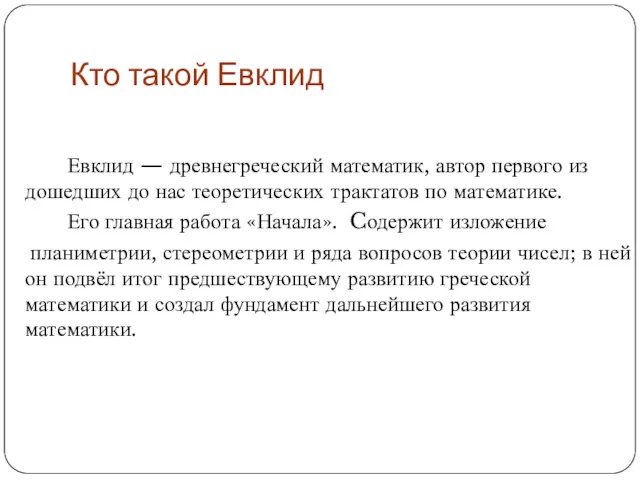 Кто такой Евклид

Евклид — древнегреческий математик, автор первого из дошедших до нас теоретических трактатов по математике.

Его главная работа «Начала». Содержит изложение планиметрии, стереометрии и ряда вопросов теории чисел; в ней он подвёл итог предшествующему развитию греческой математики и создал фундамент дальнейшего развития математики.